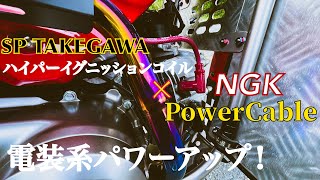 SP TAKEGAWA
ハイパーイグニッションコイル
×
NGK
PowerCable
電装系パワーアップ！